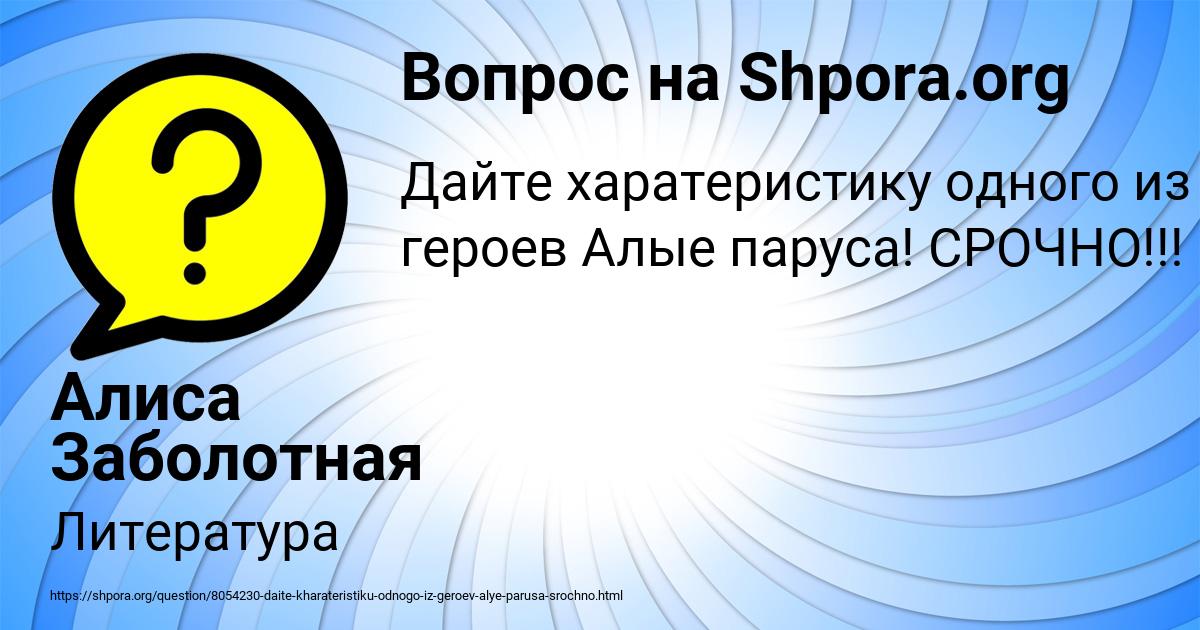 Вопрос на Shpora.org

Дайте харатеристику одного из героев Алые паруса! СРОЧНО!!!

Алиса Заболотная

Литература

https://shpora.org/question/8054230-daite-kharateristiku-odnogo-iz-geroev-alye-parusa-srochno.html